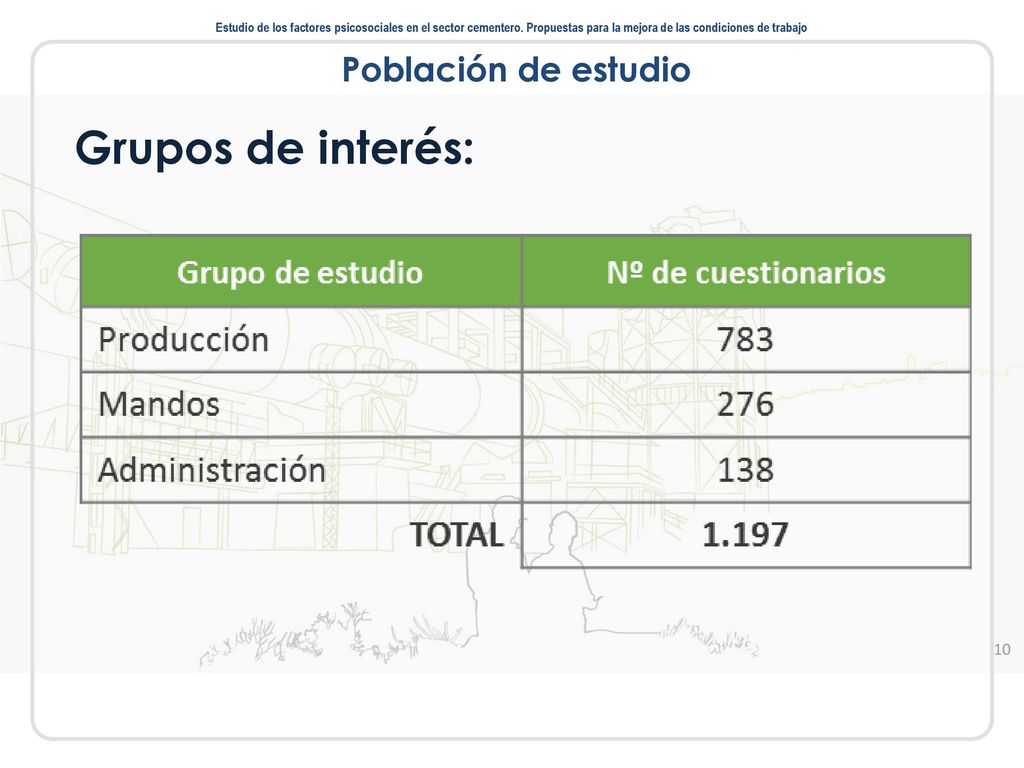 Estudio de los factores psicosociales en el sector cementero. Propuestas para la mejora de las condiciones de trabajo

Población de estudio

Grupos de interés:

| Grupo de estudio | Nº de cuestionarios |
|---|---|
| Producción | 783 |
| Mandos | 276 |
| Administración | 138 |
| TOTAL | 1.197 |

10